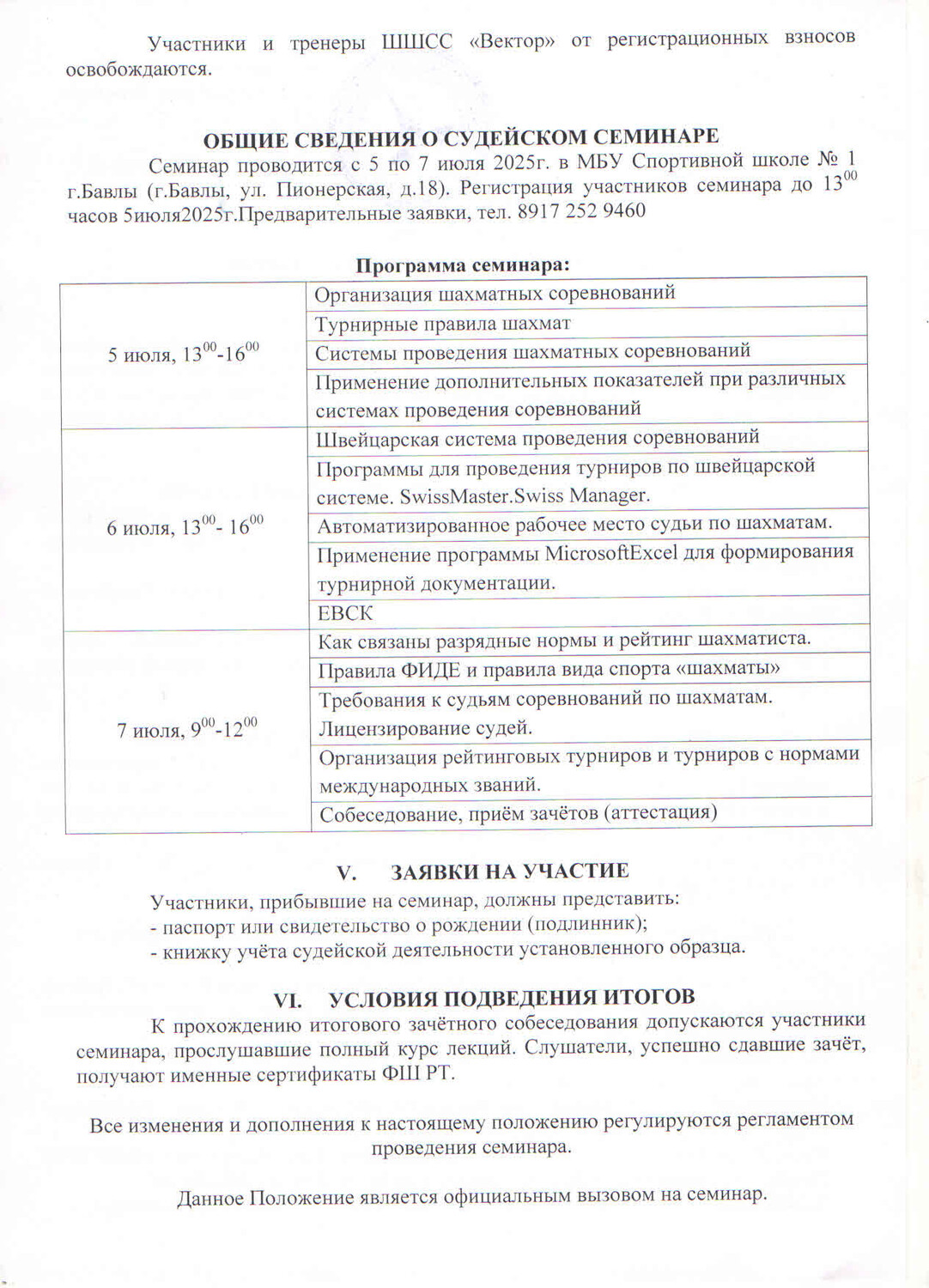 Участники и тренеры ШШСС «Вектор» от регистрационных взносов освобождаются.

ОБЩИЕ СВЕДЕНИЯ О СУДЕЙСКОМ СЕМИНАРЕ

Семинар проводится с 5 по 7 июля 2025г. в МБУ Спортивной школе № 1 г.Бавлы (г.Бавлы, ул. Пионерская, д.18). Регистрация участников семинара до $13^{00}$ часов 5июля2025г.Предварительные заявки, тел. 8917 252 9460

Программа семинара:

| | |
|---|---|
| 5 июля, $13^{00}$-$16^{00}$ | Организация шахматных соревнований |
| | Турнирные правила шахмат |
| | Системы проведения шахматных соревнований |
| | Применение дополнительных показателей при различных системах проведения соревнований |
| 6 июля, $13^{00}$- $16^{00}$ | Швейцарская система проведения соревнований |
| | Программы для проведения турниров по швейцарской системе. SwissMaster.Swiss Manager. |
| | Автоматизированное рабочее место судьи по шахматам. |
| | Применение программы MicrosoftExcel для формирования турнирной документации. |
| | ЕВСК |
| 7 июля, $9^{00}$-$12^{00}$ | Как связаны разрядные нормы и рейтинг шахматиста. |
| | Правила ФИДЕ и правила вида спорта «шахматы» |
| | Требования к судьям соревнований по шахматам. Лицензирование судей. |
| | Организация рейтинговых турниров и турниров с нормами международных званий. |
| | Собеседование, приём зачётов (аттестация) |

V. ЗАЯВКИ НА УЧАСТИЕ

Участники, прибывшие на семинар, должны представить:
- паспорт или свидетельство о рождении (подлинник);
- книжку учёта судейской деятельности установленного образца.

VI. УСЛОВИЯ ПОДВЕДЕНИЯ ИТОГОВ

К прохождению итогового зачётного собеседования допускаются участники семинара, прослушавшие полный курс лекций. Слушатели, успешно сдавшие зачёт, получают именные сертификаты ФШ РТ.

Все изменения и дополнения к настоящему положению регулируются регламентом проведения семинара.

Данное Положение является официальным вызовом на семинар.